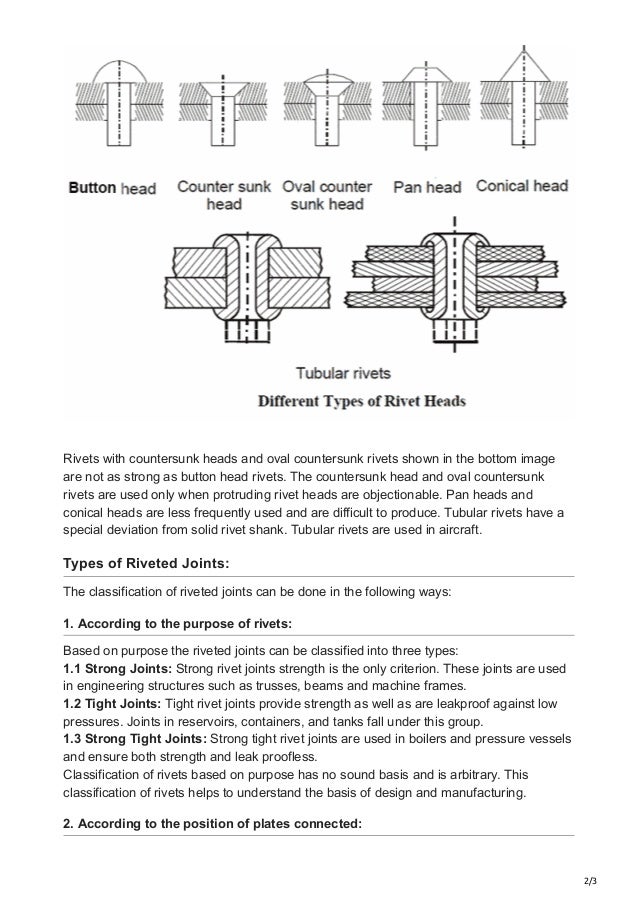 Button head

Counter sunk head

Oval counter sunk head

Pan head

Conical head

Tubular rivets

Different Types of Rivet Heads

Rivets with countersunk heads and oval countersunk rivets shown in the bottom image are not as strong as button head rivets. The countersunk head and oval countersunk rivets are used only when protruding rivet heads are objectionable. Pan heads and conical heads are less frequently used and are difficult to produce. Tubular rivets have a special deviation from solid rivet shank. Tubular rivets are used in aircraft.

Types of Riveted Joints:

The classification of riveted joints can be done in the following ways:

1. According to the purpose of rivets:

Based on purpose the riveted joints can be classified into three types:
1.1 Strong Joints: Strong rivet joints strength is the only criterion. These joints are used in engineering structures such as trusses, beams and machine frames.
1.2 Tight Joints: Tight rivet joints provide strength as well as are leakproof against low pressures. Joints in reservoirs, containers, and tanks fall under this group.
1.3 Strong Tight Joints: Strong tight rivet joints are used in boilers and pressure vessels and ensure both strength and leak proofless.
Classification of rivets based on purpose has no sound basis and is arbitrary. This classification of rivets helps to understand the basis of design and manufacturing.

2. According to the position of plates connected:

2/3